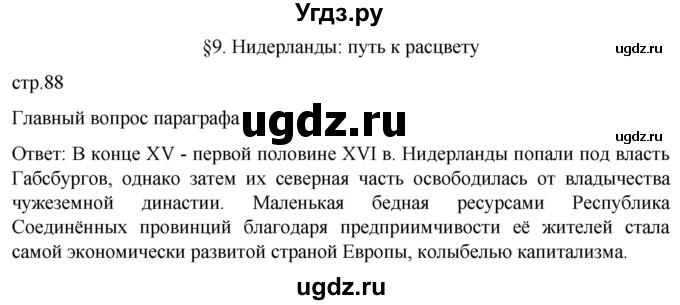 Угдз.ру

§9. Нидерланды: путь к расцвету

ugdz.ru

стр.88

Главный вопрос параграфа ugdz.ru

ugdz.ru

Ответ: В конце XV - первой половине XVI в. Нидерланды попали под власть Габсбургов, однако затем их северная часть освободилась от владычества чужеземной династии. Маленькая бедная ресурсами Республика Соединённых провинций благодаря предприимчивости её жителей стала самой экономически развитой страной Европы, колыбелью капитализма.

ugdz.ru